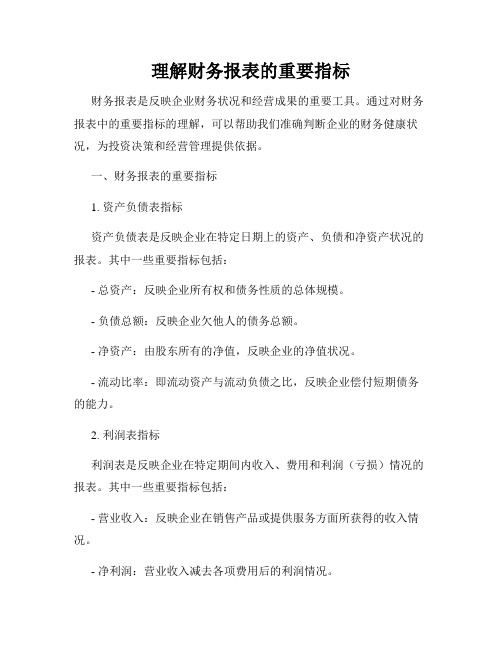 理解财务报表的重要指标

财务报表是反映企业财务状况和经营成果的重要工具。通过对财务报表中的重要指标的理解，可以帮助我们准确判断企业的财务健康状况，为投资决策和经营管理提供依据。

一、财务报表的重要指标

1. 资产负债表指标

资产负债表是反映企业在特定日期上的资产、负债和净资产状况的报表。其中一些重要指标包括：

- 总资产：反映企业所有权和债务性质的总体规模。

- 负债总额：反映企业欠他人的债务总额。

- 净资产：由股东所有的净值，反映企业的净值状况。

- 流动比率：即流动资产与流动负债之比，反映企业偿付短期债务的能力。

2. 利润表指标

利润表是反映企业在特定期间内收入、费用和利润（亏损）情况的报表。其中一些重要指标包括：

- 营业收入：反映企业在销售产品或提供服务方面所获得的收入情况。

- 净利润：营业收入减去各项费用后的利润情况。